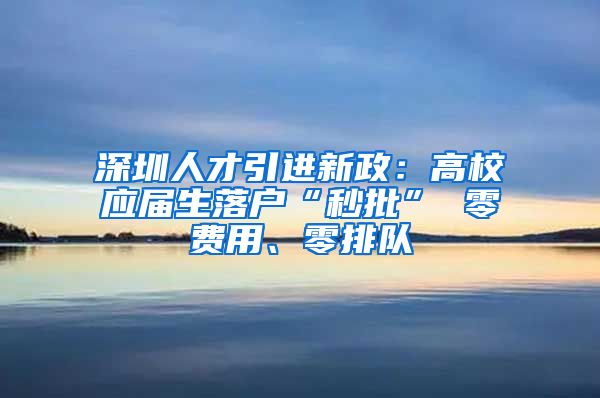 深圳人才引进新政：高校应届生落户“秒批” 零费用、零排队